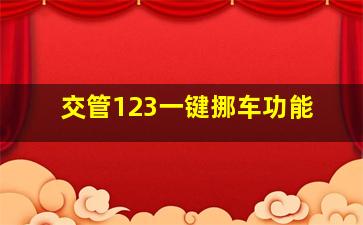 交管123一键挪车功能